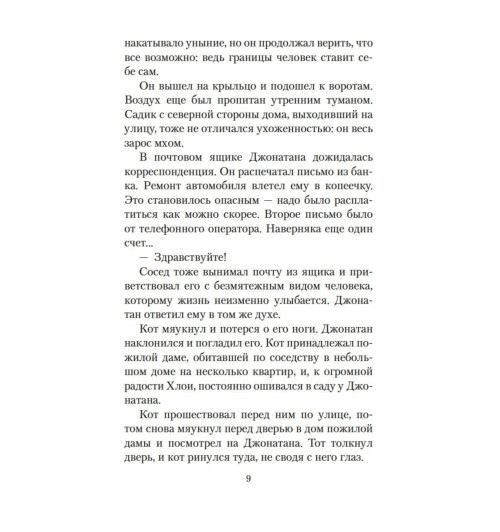 накатывало уныние, но он продолжал верить, что все возможно: ведь границы человек ставит себе сам.

Он вышел на крыльцо и подошел к воротам. Воздух еще был пропитан утренним туманом. Садик с северной стороны дома, выходивший на улицу, тоже не отличался ухоженностью: он весь зарос мхом.

В почтовом ящике Джонатана дожидалась корреспонденция. Он распечатал письмо из банка. Ремонт автомобиля влетел ему в копеечку. Это становилось опасным — надо было расплатиться как можно скорее. Второе письмо было от телефонного оператора. Наверняка еще один счет...

— Здравствуйте!

Сосед тоже вынимал почту из ящика и приветствовал его с безмятежным видом человека, которому жизнь неизменно улыбается. Джонатан ответил ему в том же духе.

Кот мяукнул и потерся о его ноги. Джонатан наклонился и погладил его. Кот принадлежал пожилой даме, обитавшей по соседству в небольшом доме на несколько квартир, и, к огромной радости Хлои, постоянно ошивался в саду у Джонатана.

Кот прошествовал перед ним по улице, потом снова мяукнул перед дверью в дом пожилой дамы и посмотрел на Джонатана. Тот толкнул дверь, и кот ринулся туда, не сводя с него глаз.

9